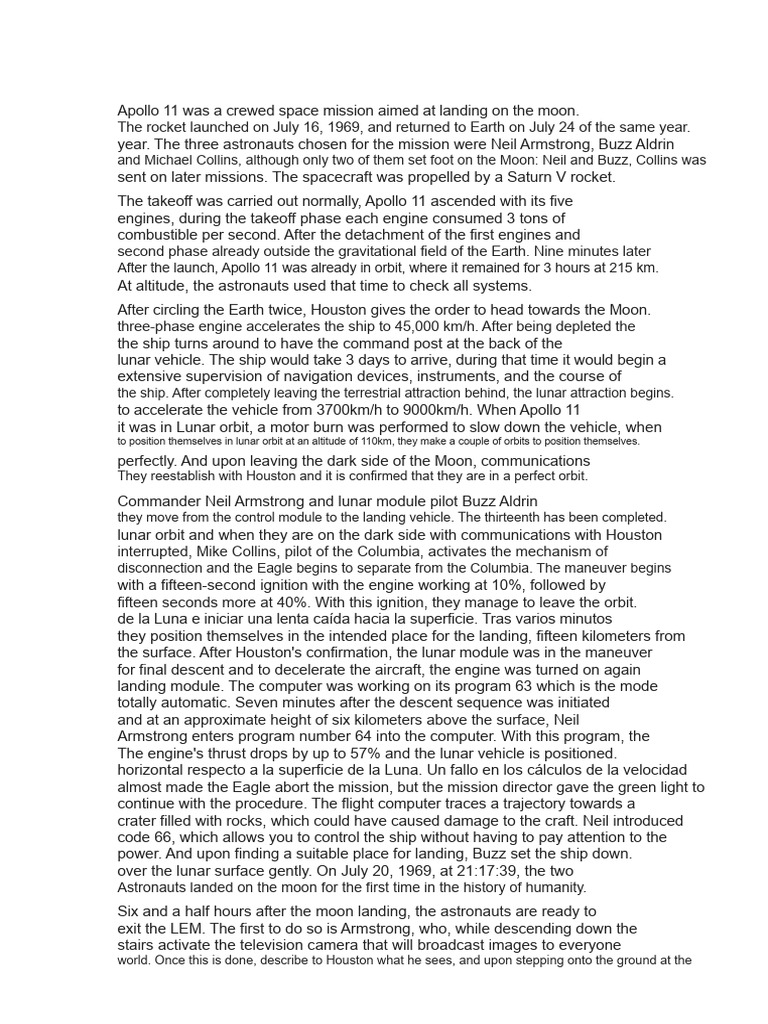 Apollo 11 was a crewed space mission aimed at landing on the moon. The rocket launched on July 16, 1969, and returned to Earth on July 24 of the same year. year. The three astronauts chosen for the mission were Neil Armstrong, Buzz Aldrin and Michael Collins, although only two of them set foot on the Moon: Neil and Buzz, Collins was sent on later missions. The spacecraft was propelled by a Saturn V rocket.

The takeoff was carried out normally, Apollo 11 ascended with its five engines, during the takeoff phase each engine consumed 3 tons of combustible per second. After the detachment of the first engines and second phase already outside the gravitational field of the Earth. Nine minutes later After the launch, Apollo 11 was already in orbit, where it remained for 3 hours at 215 km. At altitude, the astronauts used that time to check all systems.

After circling the Earth twice, Houston gives the order to head towards the Moon. three-phase engine accelerates the ship to 45,000 km/h. After being depleted the the ship turns around to have the command post at the back of the lunar vehicle. The ship would take 3 days to arrive, during that time it would begin a extensive supervision of navigation devices, instruments, and the course of the ship. After completely leaving the terrestrial attraction behind, the lunar attraction begins. to accelerate the vehicle from 3700km/h to 9000km/h. When Apollo 11 it was in Lunar orbit, a motor burn was performed to slow down the vehicle, when to position themselves in lunar orbit at an altitude of 110km, they make a couple of orbits to position themselves. perfectly. And upon leaving the dark side of the Moon, communications They reestablish with Houston and it is confirmed that they are in a perfect orbit.

Commander Neil Armstrong and lunar module pilot Buzz Aldrin they move from the control module to the landing vehicle. The thirteenth has been completed. lunar orbit and when they are on the dark side with communications with Houston interrupted, Mike Collins, pilot of the Columbia, activates the mechanism of disconnection and the Eagle begins to separate from the Columbia. The maneuver begins with a fifteen-second ignition with the engine working at 10%, followed by fifteen seconds more at 40%. With this ignition, they manage to leave the orbit. de la Luna e iniciar una lenta caída hacia la superficie. Tras varios minutos they position themselves in the intended place for the landing, fifteen kilometers from the surface. After Houston's confirmation, the lunar module was in the maneuver for final descent and to decelerate the aircraft, the engine was turned on again landing module. The computer was working on its program 63 which is the mode totally automatic. Seven minutes after the descent sequence was initiated and at an approximate height of six kilometers above the surface, Neil Armstrong enters program number 64 into the computer. With this program, the The engine's thrust drops by up to 57% and the lunar vehicle is positioned. horizontal respecto a la superficie de la Luna. Un fallo en los cálculos de la velocidad almost made the Eagle abort the mission, but the mission director gave the green light to continue with the procedure. The flight computer traces a trajectory towards a crater filled with rocks, which could have caused damage to the craft. Neil introduced code 66, which allows you to control the ship without having to pay attention to the power. And upon finding a suitable place for landing, Buzz set the ship down. over the lunar surface gently. On July 20, 1969, at 21:17:39, the two Astronauts landed on the moon for the first time in the history of humanity.

Six and a half hours after the moon landing, the astronauts are ready to exit the LEM. The first to do so is Armstrong, who, while descending down the stairs activate the television camera that will broadcast images to everyone world. Once this is done, describe to Houston what he sees, and upon stepping onto the ground at the